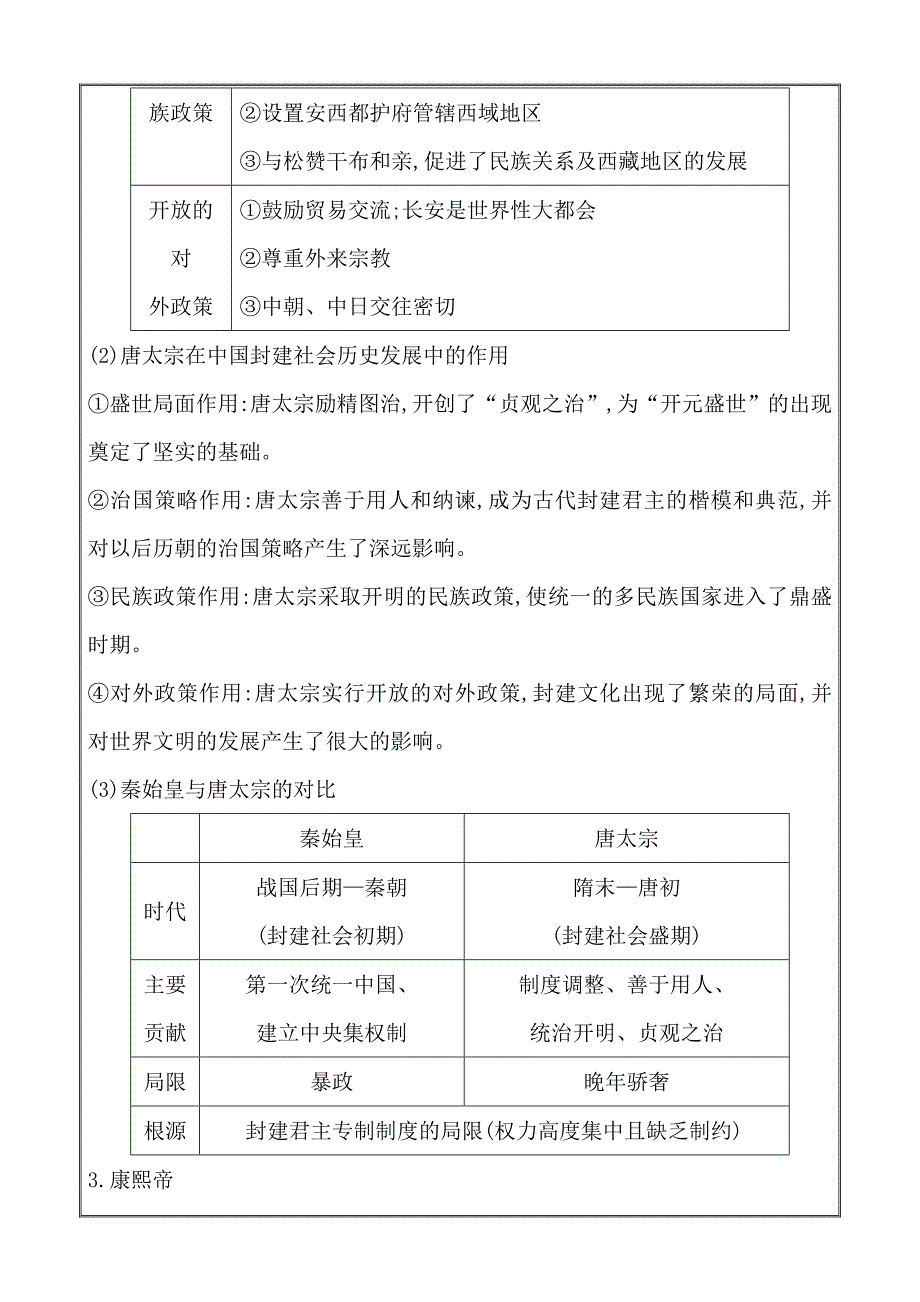 | 族政策 | ②设置安西都护府管辖西域地区 ③与松赞干布和亲,促进了民族关系及西藏地区的发展 |
|---|---|
| 开放的对外政策 | ①鼓励贸易交流;长安是世界性大都会 ②尊重外来宗教 ③中朝、中日交往密切 |

(2)唐太宗在中国封建社会历史发展中的作用

①盛世局面作用:唐太宗励精图治,开创了“贞观之治”,为“开元盛世”的出现奠定了坚实的基础。

②治国策略作用:唐太宗善于用人和纳谏,成为古代封建君主的楷模和典范,并对以后历朝的治国策略产生了深远影响。

③民族政策作用:唐太宗采取开明的民族政策,使统一的多民族国家进入了鼎盛时期。

④对外政策作用:唐太宗实行开放的对外政策,封建文化出现了繁荣的局面,并对世界文明的发展产生了很大的影响。

(3)秦始皇与唐太宗的对比

| | 秦始皇 | 唐太宗 |
|---|---|---|
| 时代 | 战国后期—秦朝 (封建社会初期) | 隋末—唐初 (封建社会盛期) |
| 主要贡献 | 第一次统一中国、建立中央集权制 | 制度调整、善于用人、统治开明、贞观之治 |
| 局限 | 暴政 | 晚年骄奢 |
| 根源 | 封建君主专制制度的局限(权力高度集中且缺乏制约) | |

3.康熙帝